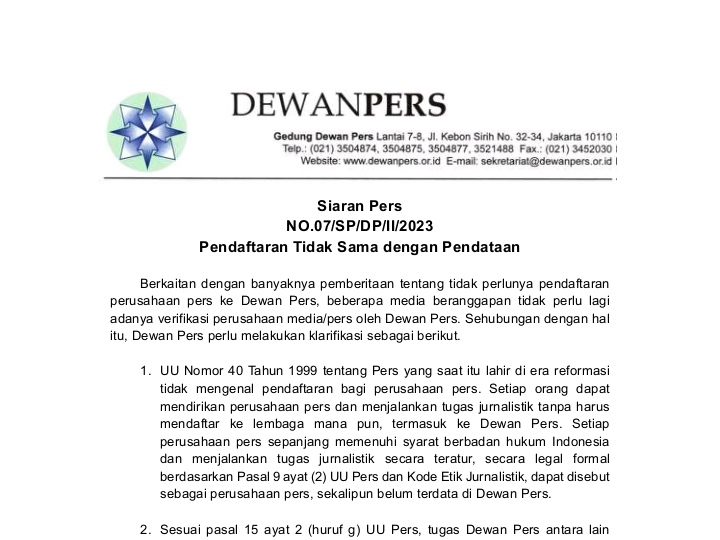 DEWANPERS

Gedung Dewan Pers Lantai 7-8, Jl. Kebon Sirih No. 32-34, Jakarta 10110
Telp.: (021) 3504874, 3504875, 3504877, 3521488 Fax.: (021) 3452030
Website: www.dewanpers.or.id E-mail: sekretariat@dewanpers.or.id

Siaran Pers
NO.07/SP/DP/II/2023
Pendaftaran Tidak Sama dengan Pendataan

Berkaitan dengan banyaknya pemberitaan tentang tidak perlunya pendaftaran perusahaan pers ke Dewan Pers, beberapa media beranggapan tidak perlu lagi adanya verifikasi perusahaan media/pers oleh Dewan Pers. Sehubungan dengan hal itu, Dewan Pers perlu melakukan klarifikasi sebagai berikut.

1. UU Nomor 40 Tahun 1999 tentang Pers yang saat itu lahir di era reformasi tidak mengenal pendaftaran bagi perusahaan pers. Setiap orang dapat mendirikan perusahaan pers dan menjalankan tugas jurnalistik tanpa harus mendaftar ke lembaga mana pun, termasuk ke Dewan Pers. Setiap perusahaan pers sepanjang memenuhi syarat berbadan hukum Indonesia dan menjalankan tugas jurnalistik secara teratur, secara legal formal berdasarkan Pasal 9 ayat (2) UU Pers dan Kode Etik Jurnalistik, dapat disebut sebagai perusahaan pers, sekalipun belum terdata di Dewan Pers.

2. Sesuai pasal 15 ayat 2 (huruf g) UU Pers, tugas Dewan Pers antara lain